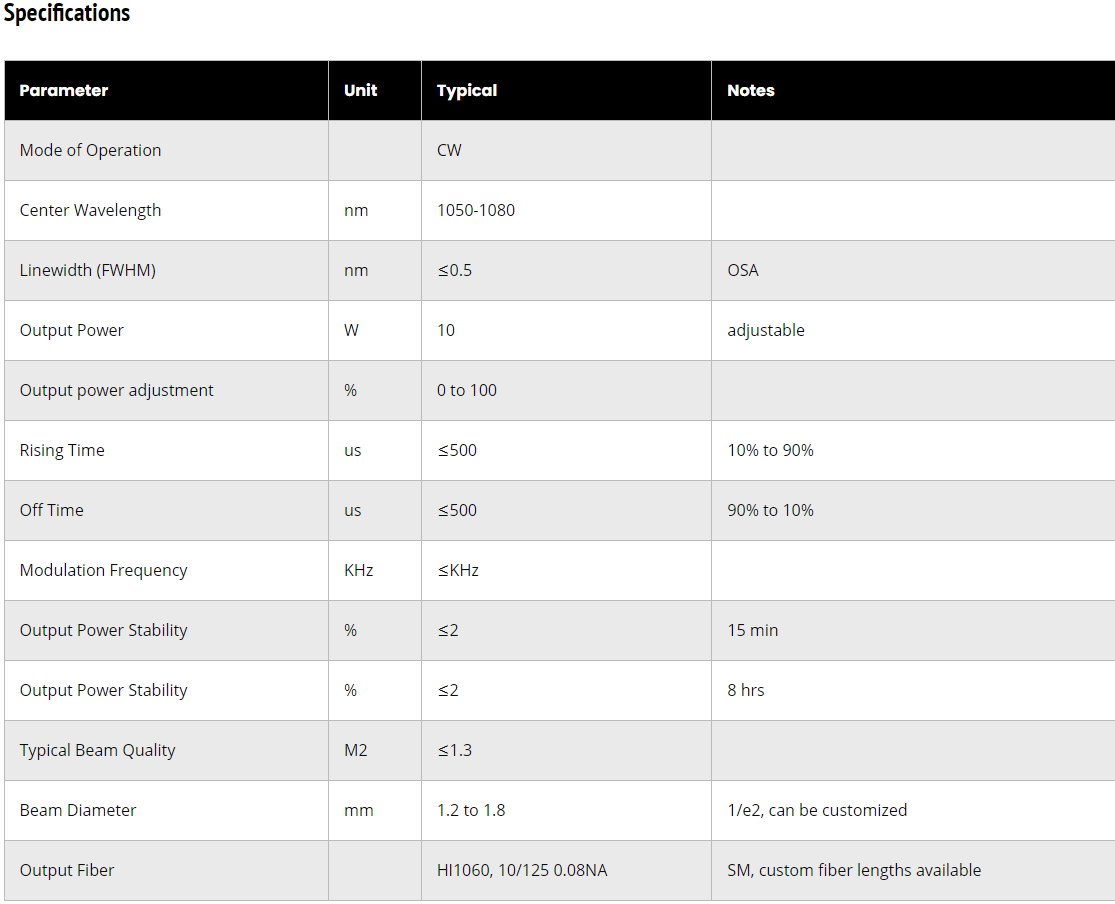 Specifications

| Parameter | Unit | Typical | Notes |
|---|---|---|---|
| Mode of Operation | | CW | |
| Center Wavelength | nm | 1050-1080 | |
| Linewidth (FWHM) | nm | ≤0.5 | OSA |
| Output Power | W | 10 | adjustable |
| Output power adjustment | % | 0 to 100 | |
| Rising Time | us | ≤500 | 10% to 90% |
| Off Time | us | ≤500 | 90% to 10% |
| Modulation Frequency | KHz | ≤KHz | |
| Output Power Stability | % | ≤2 | 15 min |
| Output Power Stability | % | ≤2 | 8 hrs |
| Typical Beam Quality | M2 | ≤1.3 | |
| Beam Diameter | mm | 1.2 to 1.8 | 1/e2, can be customized |
| Output Fiber | | HI1060, 10/125 0.08NA | SM, custom fiber lengths available |